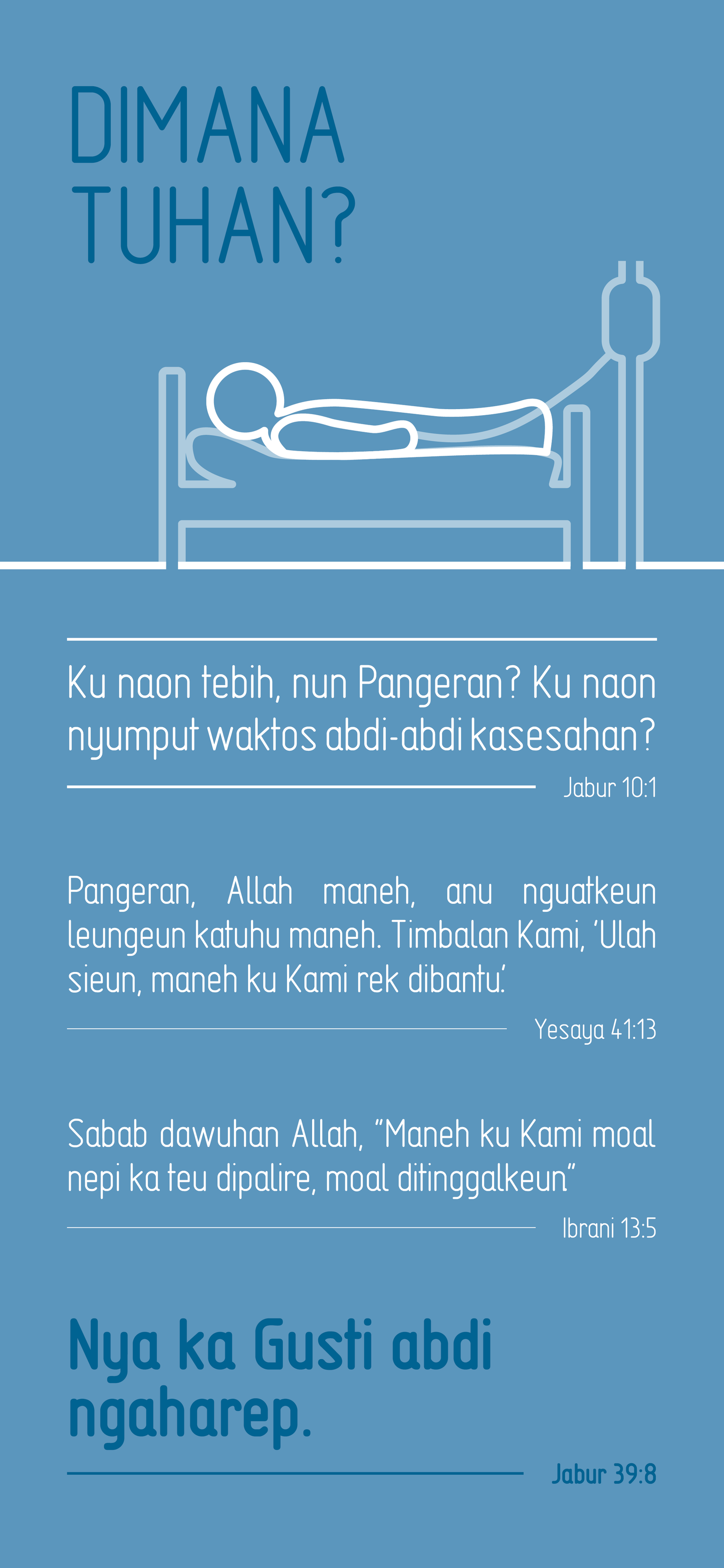 DIMANA
TUHAN?

Ku naon tebih, nun Pangeran? Ku naon nyumput waktos abdi-abdi kasesahan?

Jabur 10:1

Pangeran, Allah maneh, anu nguatkeun leungeun katuhu maneh. Timbalan Kami, 'Ulah sieun, maneh ku Kami rek dibantu.'

Yesaya 41:13

Sabab dawuhan Allah, "Maneh ku Kami moal nepi ka teu dipalire, moal ditinggalkeun"

Ibrani 13:5

Nya ka Gusti abdi ngaharep.

Jabur 39:8